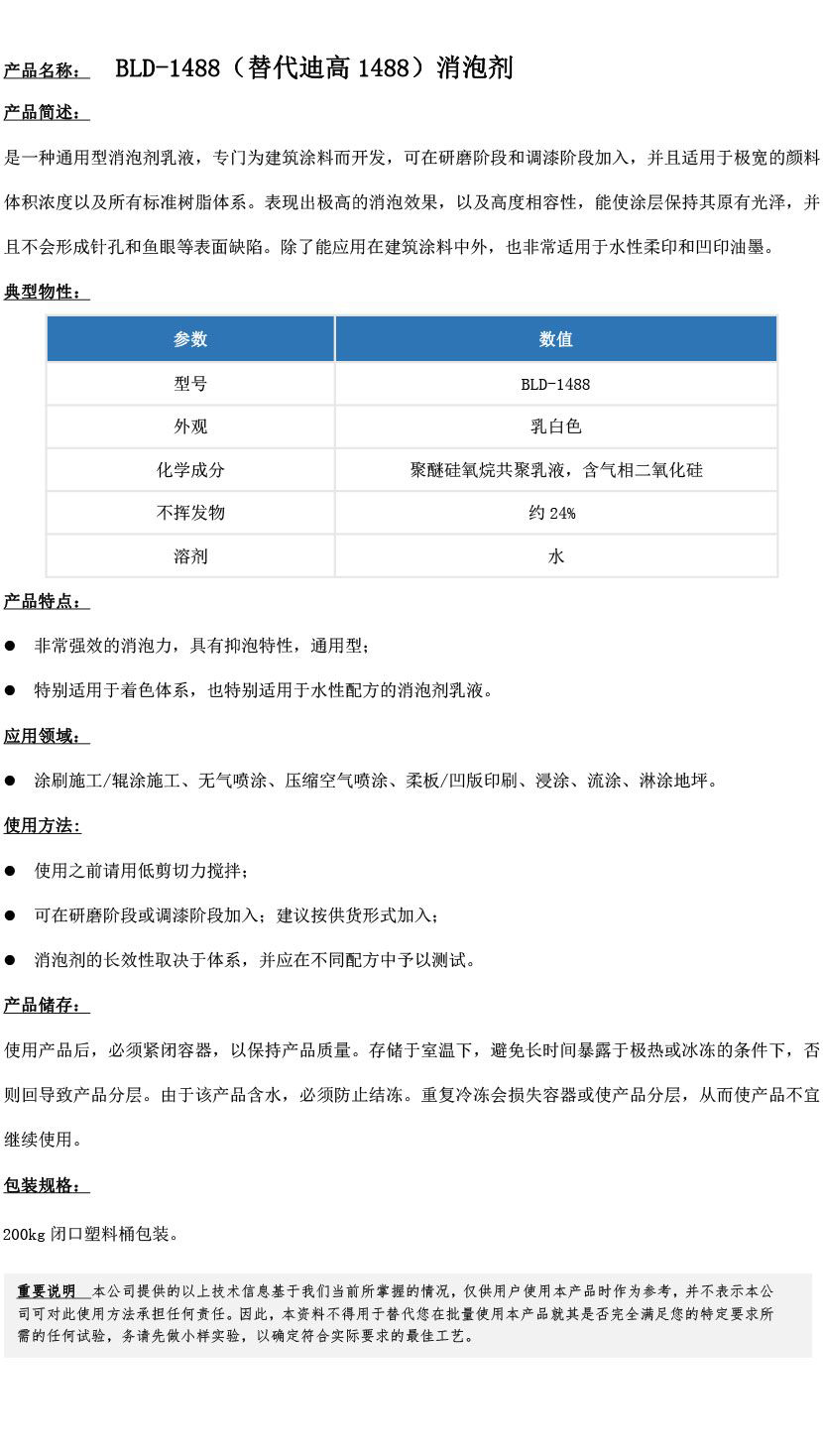 产品名称： BLD-1488（替代迪高 1488）消泡剂

产品简述：

是一种通用型消泡剂乳液，专门为建筑涂料而开发，可在研磨阶段和调漆阶段加入，并且适用于极宽的颜料体积浓度以及所有标准树脂体系。表现出极高的消泡效果，以及高度相容性，能使涂层保持其原有光泽，并且不会形成针孔和鱼眼等表面缺陷。除了能应用在建筑涂料中外，也非常适用于水性柔印和凹印油墨。

典型物性：

| 参数 | 数值 |
|---|---|
| 型号 | BLD-1488 |
| 外观 | 乳白色 |
| 化学成分 | 聚醚硅氧烷共聚乳液，含气相二氧化硅 |
| 不挥发物 | 约 24% |
| 溶剂 | 水 |

产品特点：

● 非常强效的消泡力，具有抑泡特性，通用型；

● 特别适用于着色体系，也特别适用于水性配方的消泡剂乳液。

应用领域：

● 涂刷施工/辊涂施工、无气喷涂、压缩空气喷涂、柔板/凹版印刷、浸涂、流涂、淋涂地坪。

使用方法：

● 使用之前请用低剪切力搅拌；

● 可在研磨阶段或调漆阶段加入；建议按供货形式加入；

● 消泡剂的长效性取决于体系，并应在不同配方中予以测试。

产品储存：

使用产品后，必须紧闭容器，以保持产品质量。存储于室温下，避免长时间暴露于极热或冰冻的条件下，否则回导致产品分层。由于该产品含水，必须防止结冻。重复冷冻会损失容器或使产品分层，从而使产品不宜继续使用。

包装规格：

200kg 闭口塑料桶包装。

重要说明 本公司提供的以上技术信息基于我们当前所掌握的情况，仅供用户使用本产品时作为参考，并不表示本公司可对此使用方法承担任何责任。因此，本资料不得用于替代您在批量使用本产品就其是否完全满足您的特定要求所需的任何试验，务请先做小样实验，以确定符合实际要求的最佳工艺。